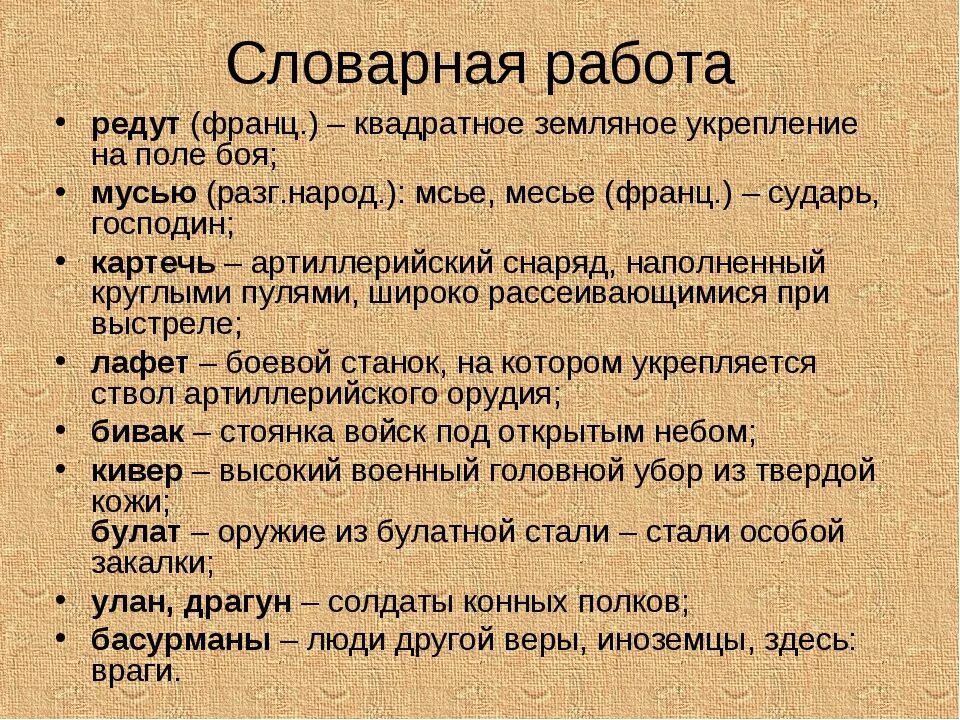 Словарная работа

• редут (франц.) – квадратное земляное укрепление на поле боя;
• мусью (разг.народ.): мсье, месье (франц.) – сударь, господин;
• картечь – артиллерийский снаряд, наполненный круглыми пулями, широко рассеивающимися при выстреле;
• лафет – боевой станок, на котором укрепляется ствол артиллерийского орудия;
• бивак – стоянка войск под открытым небом;
• кивер – высокий военный головной убор из твердой кожи;
булат – оружие из булатной стали – стали особой закалки;
• улан, драгун – солдаты конных полков;
• басурманы – люди другой веры, иноземцы, здесь: враги.